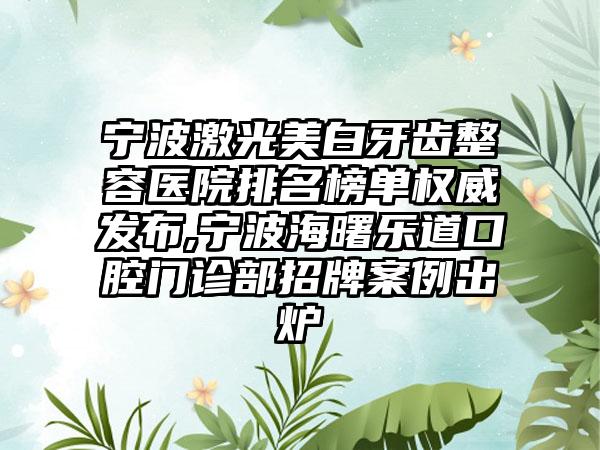 宁波激光美白牙齿整容医院排名榜单权威发布,宁波海曙乐道口腔门诊部招牌案例出炉